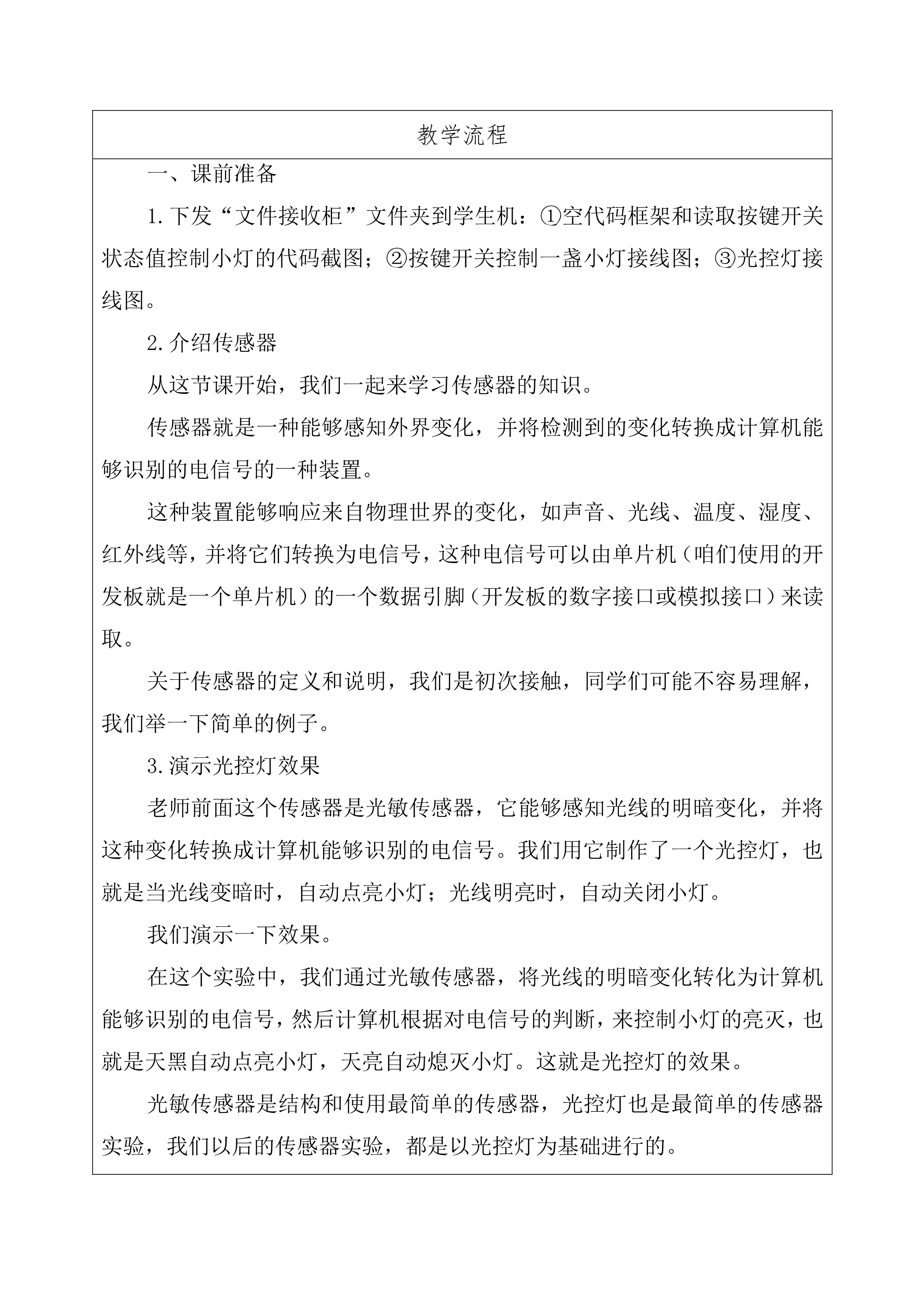 教学流程

一、课前准备

1.下发“文件接收柜”文件夹到学生机：①空代码框架和读取按键开关状态值控制小灯的代码截图；②按键开关控制一盏小灯接线图；③光控灯接线图。

2.介绍传感器

从这节课开始，我们一起来学习传感器的知识。

传感器就是一种能够感知外界变化，并将检测到的变化转换成计算机能够识别的电信号的一种装置。

这种装置能够响应来自物理世界的变化，如声音、光线、温度、湿度、红外线等，并将它们转换为电信号，这种电信号可以由单片机（咱们使用的开发板就是一个单片机）的一个数据引脚（开发板的数字接口或模拟接口）来读取。

关于传感器的定义和说明，我们是初次接触，同学们可能不容易理解，我们举一下简单的例子。

3.演示光控灯效果

老师前面这个传感器是光敏传感器，它能够感知光线的明暗变化，并将这种变化转换成计算机能够识别的电信号。我们用它制作了一个光控灯，也就是当光线变暗时，自动点亮小灯；光线明亮时，自动关闭小灯。

我们演示一下效果。

在这个实验中，我们通过光敏传感器，将光线的明暗变化转化为计算机能够识别的电信号，然后计算机根据对电信号的判断，来控制小灯的亮灭，也就是天黑自动点亮小灯，天亮自动熄灭小灯。这就是光控灯的效果。

光敏传感器是结构和使用最简单的传感器，光控灯也是最简单的传感器实验，我们以后的传感器实验，都是以光控灯为基础进行的。